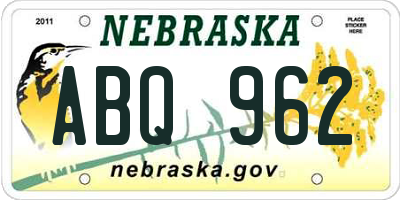 2011

NEBRASKA

PLACE STICKER HERE

ABQ 962

nebraska.gov